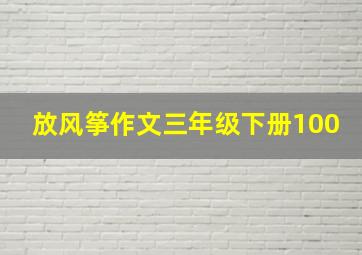 放风筝作文三年级下册100